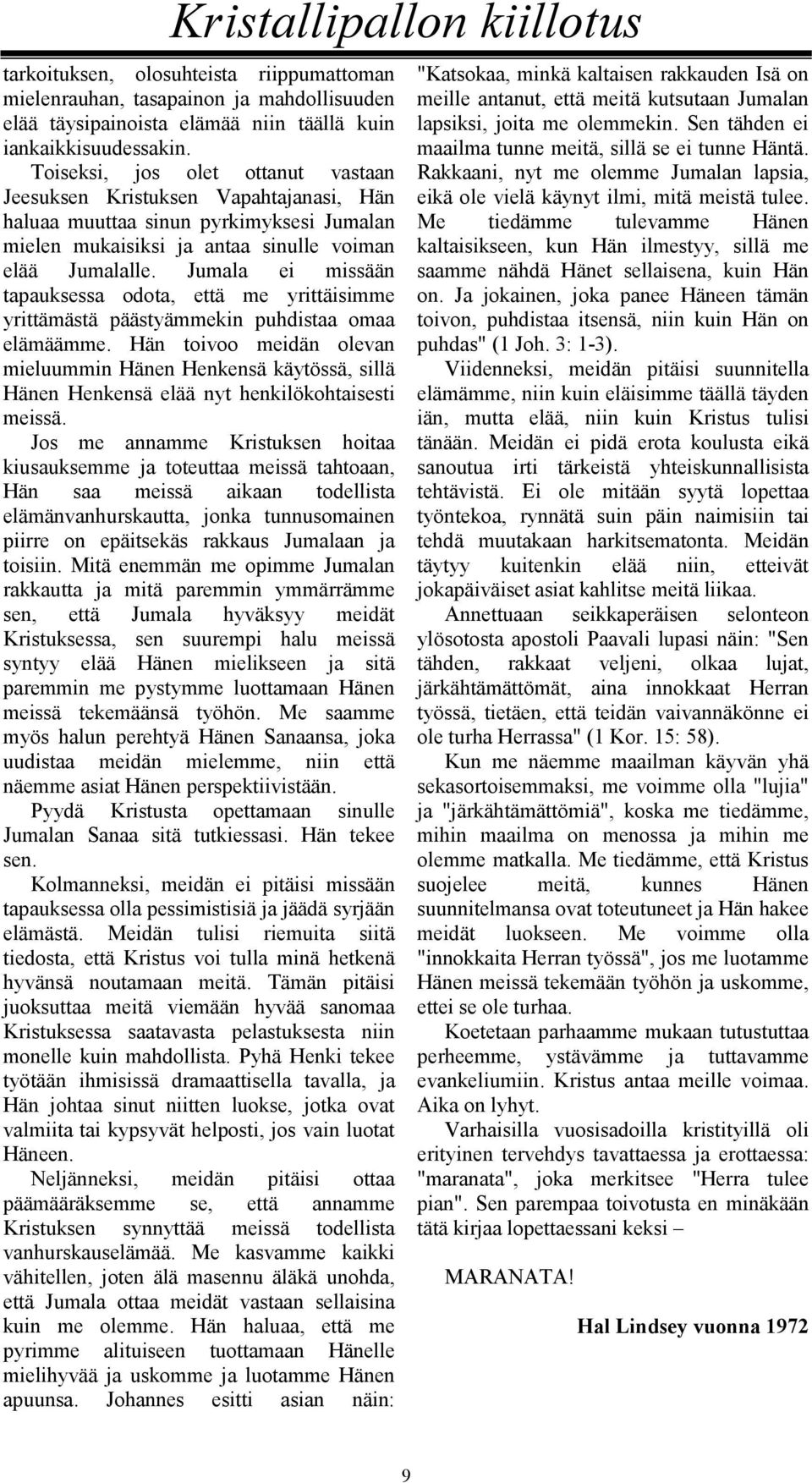 Kristallipallon kiillotus

tarkoituksen, olosuhteista riippumattoman mielenrauhan, tasapainon ja mahdollisuuden elää täysipainoista elämää niin täällä kuin iankaikkisuudessakin.

Toiseksi, jos olet ottanut vastaan Jeesuksen Kristuksen Vapahtajanasi, Hän haluaa muuttaa sinun pyrkimyksesi Jumalan mielen mukaisiksi ja antaa sinulle voiman elää Jumalalle. Jumala ei missään tapauksessa odota, että me yrittäisimme yrittämästä päästyämmekin puhdistaa omaa elämäämme. Hän toivoo meidän olevan mieluummin Hänen Henkensä käytössä, sillä Hänen Henkensä elää nyt henkilökohtaisesti meissä.

Jos me annamme Kristuksen hoitaa kiusauksemme ja toteuttaa meissä tahtoaan, Hän saa meissä aikaan todellista elämänvanhurskautta, jonka tunnusomainen piirre on epäitsekäs rakkaus Jumalaan ja toisiin. Mitä enemmän me opimme Jumalan rakkautta ja mitä paremmin ymmärrämme sen, että Jumala hyväksyy meidät Kristuksessa, sen suurempi halu meissä syntyy elää Hänen mielikseen ja sitä paremmin me pystymme luottamaan Hänen meissä tekemäänsä työhön. Me saamme myös halun perehtyä Hänen Sanaansa, joka uudistaa meidän mielemme, niin että näemme asiat Hänen perspektiivistään.

Pyydä Kristusta opettamaan sinulle Jumalan Sanaa sitä tutkiessasi. Hän tekee sen.

Kolmanneksi, meidän ei pitäisi missään tapauksessa olla pessimistisiä ja jäädä syrjään elämästä. Meidän tulisi riemuita siitä tiedosta, että Kristus voi tulla minä hetkenä hyvänsä noutamaan meitä. Tämän pitäisi juoksuttaa meitä viemään hyvää sanomaa Kristuksessa saatavasta pelastuksesta niin monelle kuin mahdollista. Pyhä Henki tekee työtään ihmisissä dramaattisella tavalla, ja Hän johtaa sinut niitten luokse, jotka ovat valmiita tai kypsyvät helposti, jos vain luotat Häneen.

Neljänneksi, meidän pitäisi ottaa päämääräksemme se, että annamme Kristuksen synnyttää meissä todellista vanhurskauselämää. Me kasvamme kaikki vähitellen, joten älä masennu äläkä unohda, että Jumala ottaa meidät vastaan sellaisina kuin me olemme. Hän haluaa, että me pyrimme alituiseen tuottamaan Hänelle mielihyvää ja uskomme ja luotamme Hänen apuunsa. Johannes esitti asian näin:

"Katsokaa, minkä kaltaisen rakkauden Isä on meille antanut, että meitä kutsutaan Jumalan lapsiksi, joita me olemmekin. Sen tähden ei maailma tunne meitä, sillä se ei tunne Häntä. Rakkaani, nyt me olemme Jumalan lapsia, eikä ole vielä käynyt ilmi, mitä meistä tulee. Me tiedämme tulevamme Hänen kaltaisikseen, kun Hän ilmestyy, sillä me saamme nähdä Hänet sellaisena, kuin Hän on. Ja jokainen, joka panee Häneen tämän toivon, puhdistaa itsensä, niin kuin Hän on puhdas" (1 Joh. 3: 1-3).

Viidenneksi, meidän pitäisi suunnitella elämämme, niin kuin eläisimme täällä täyden iän, mutta elää, niin kuin Kristus tulisi tänään. Meidän ei pidä erota koulusta eikä sanoutua irti tärkeistä yhteiskunnallisista tehtävistä. Ei ole mitään syytä lopettaa työntekoa, rynnätä suin päin naimisiin tai tehdä muutakaan harkitsematonta. Meidän täytyy kuitenkin elää niin, etteivät jokapäiväiset asiat kahlitse meitä liikaa.

Annettuaan seikkaperäisen selonteon ylösotosta apostoli Paavali lupasi näin: "Sen tähden, rakkaat veljeni, olkaa lujat, järkähtämättömät, aina innokkaat Herran työssä, tietäen, että teidän vaivannäkönne ei ole turha Herrassa" (1 Kor. 15: 58).

Kun me näemme maailman käyvän yhä sekasortoisemmaksi, me voimme olla "lujia" ja "järkähtämättömiä", koska me tiedämme, mihin maailma on menossa ja mihin me olemme matkalla. Me tiedämme, että Kristus suojelee meitä, kunnes Hänen suunnitelmansa ovat toteutuneet ja Hän hakee meidät luokseen. Me voimme olla "innokkaita Herran työssä", jos me luotamme Hänen meissä tekemään työhön ja uskomme, ettei se ole turhaa.

Koetetaan parhaamme mukaan tutustuttaa perheemme, ystävämme ja tuttavamme evankeliumiin. Kristus antaa meille voimaa. Aika on lyhyt.

Varhaisilla vuosisadoilla kristityillä oli erityinen tervehdys tavattaessa ja erottaessa: "maranata", joka merkitsee "Herra tulee pian". Sen parempaa toivotusta en minäkään tätä kirjaa lopettaessani keksi –

MARANATA!

Hal Lindsey vuonna 1972

9